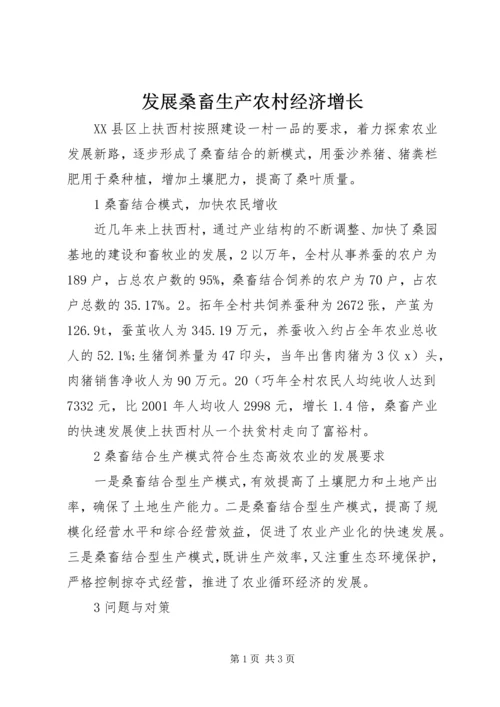 发展桑畜生产农村经济增长

XX县区上扶西村按照建设一村一品的要求，着力探索农业发展新路，逐步形成了桑畜结合的新模式，用蚕沙养猪、猪粪栏肥用于桑种植，增加土壤肥力，提高了桑叶质量。

1桑畜结合模式，加快农民增收

近几年来上扶西村，通过产业结构的不断调整、加快了桑园基地的建设和畜牧业的发展，2以万年，全村从事养蚕的农户为189户，占总农户数的95%，桑畜结合饲养的农户为70户，占农户总数的35.17%。2。拓年全村共饲养蚕种为2672张，产茧为126.9t，蚕茧收人为345.19万元，养蚕收入约占全年农业总收人的52.1%;生猪饲养量为47印头，当年出售肉猪为3仪x）头，肉猪销售净收人为90万元。20（巧年全村农民人均纯收人达到7332元，比2001年人均收人2998元，增长1.4倍，桑畜产业的快速发展使上扶西村从一个扶贫村走向了富裕村。

2桑畜结合生产模式符合生态高效农业的发展要求

一是桑畜结合型生产模式，有效提高了土壤肥力和土地产出率，确保了土地生产能力。二是桑畜结合型生产模式，提高了规模化经营水平和综合经营效益，促进了农业产业化的快速发展。三是桑畜结合型生产模式，既讲生产效率，又注重生态环境保护，严格控制掠夺式经营，推进了农业循环经济的发展。

3问题与对策

第1页 共3页